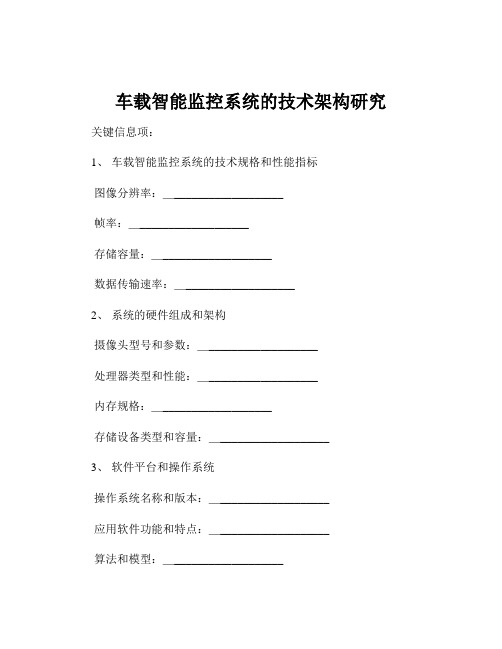 车载智能监控系统的技术架构研究

关键信息项：

1、 车载智能监控系统的技术规格和性能指标

图像分辨率：____________________

帧率：____________________

存储容量：____________________

数据传输速率：____________________

2、 系统的硬件组成和架构

摄像头型号和参数：____________________

处理器类型和性能：____________________

内存规格：____________________

存储设备类型和容量：____________________

3、 软件平台和操作系统

操作系统名称和版本：____________________

应用软件功能和特点：____________________

算法和模型：____________________